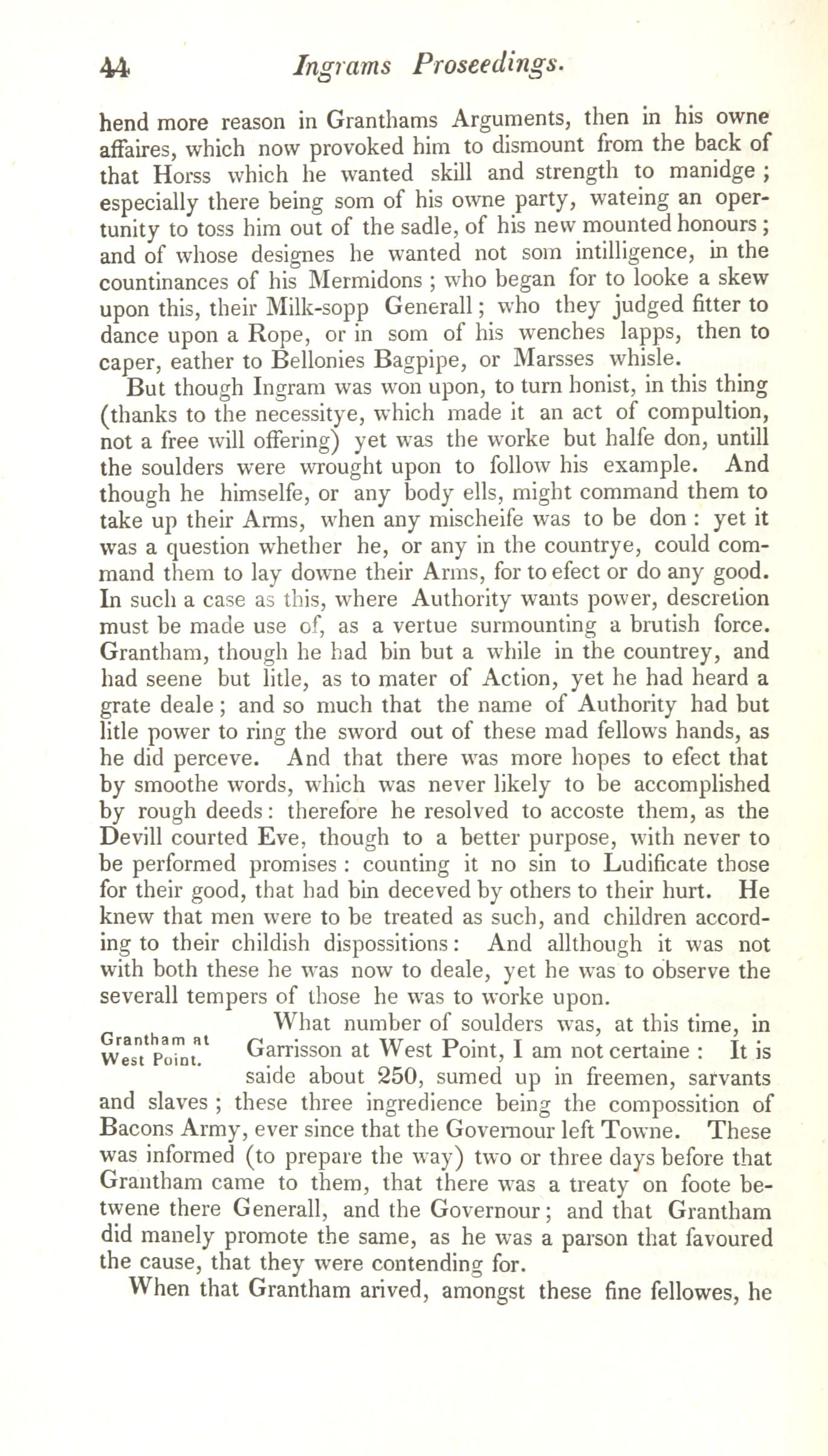 44 Ingrams Proseedings.

hend more reason in Granthams Arguments, then in his owne affaires, which now provoked him to dismount from the back of that Horss which he wanted skill and strength to manidge; especially there being som of his owne party, wateing an opertunity to toss him out of the sadle, of his new mounted honours; and of whose designes he wanted not som intilligence, in the countinances of his Mermidons; who began for to looke a skew upon this, their Milk-sopp Generall; who they judged fitter to dance upon a Rope, or in som of his wenches lapps, then to caper, eather to Bellonies Bagpipe, or Marsses whisle.

But though Ingram was won upon, to turn honist, in this thing (thanks to the necessitye, which made it an act of compultion, not a free will offering) yet was the worke but halfe don, untill the soulders were wrought upon to follow his example. And though he himselfe, or any body ells, might command them to take up their Arms, when any mischeife was to be don: yet it was a question whether he, or any in the countrye, could command them to lay downe their Arms, for to efect or do any good. In such a case as this, where Authority wants power, descretion must be made use of, as a vertue surmounting a brutish force. Grantham, though he had bin but a while in the countrey, and had seene but litle, as to mater of Action, yet he had heard a grate deale; and so much that the name of Authority had but litle power to ring the sword out of these mad fellows hands, as he did perceve. And that there was more hopes to efect that by smoothe words, which was never likely to be accomplished by rough deeds: therefore he resolved to accoste them, as the Devill courted Eve, though to a better purpose, with never to be performed promises: counting it no sin to Ludificate those for their good, that had bin deceved by others to their hurt. He knew that men were to be treated as such, and children according to their childish dispossitions: And allthough it was not with both these he was now to deale, yet he was to observe the severall tempers of those he was to worke upon.

Grantham at West Point.

What number of soulders was, at this time, in Garrisson at West Point, I am not certaine: It is saide about 250, sumed up in freemen, sarvants and slaves; these three ingredience being the compossition of Bacons Army, ever since that the Governour left Towne. These was informed (to prepare the way) two or three days before that Grantham came to them, that there was a treaty on foote betwene there Generall, and the Governour; and that Grantham did manely promote the same, as he was a parson that favoured the cause, that they were contending for.

When that Grantham arived, amongst these fine fellowes, he